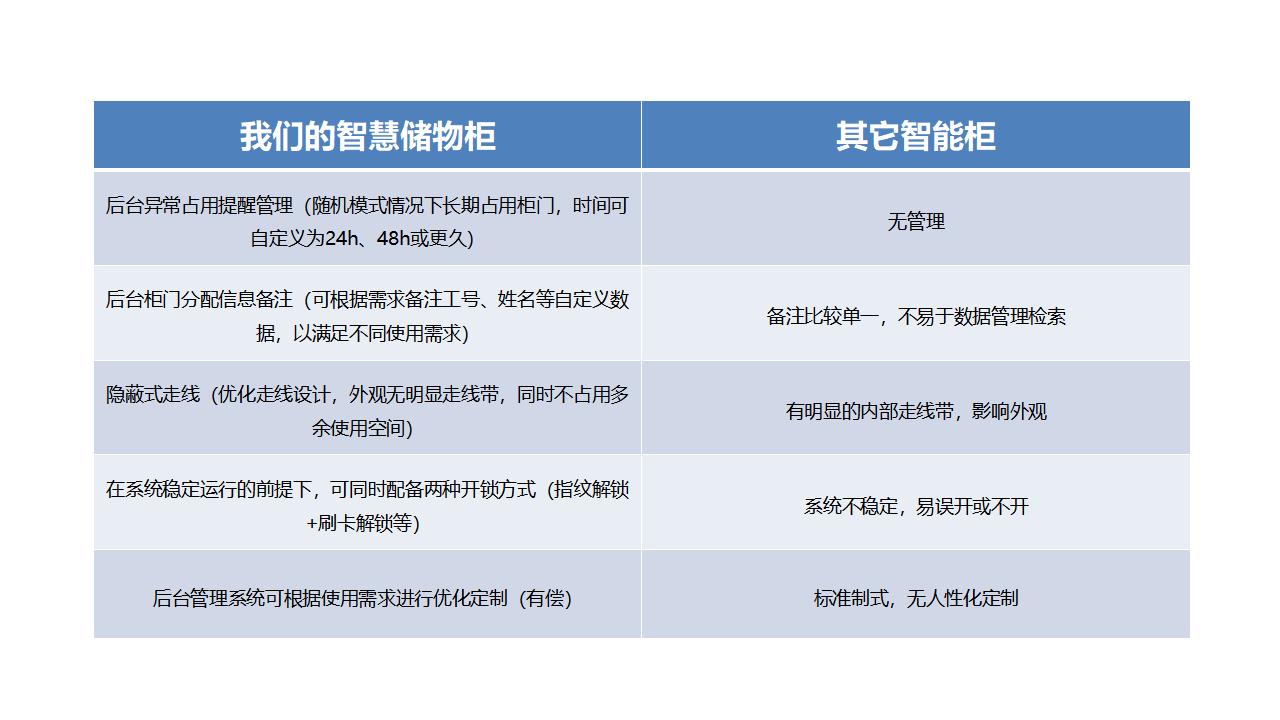 | 我们的智慧储物柜 | 其它智能柜 |
|---|---|
| 后台异常占用提醒管理（随机模式情况下长期占用柜门，时间可自定义为24h、48h或更久） | 无管理 |
| 后台柜门分配信息备注（可根据需求备注工号、姓名等自定义数据，以满足不同使用需求） | 备注比较单一，不易于数据管理检索 |
| 隐蔽式走线（优化走线设计，外观无明显走线带，同时不占用多余使用空间） | 有明显的内部走线带，影响外观 |
| 在系统稳定运行的前提下，可同时配备两种开锁方式（指纹解锁+刷卡解锁等） | 系统不稳定，易误开或不开 |
| 后台管理系统可根据使用需求进行优化定制（有偿） | 标准制式，无人性化定制 |